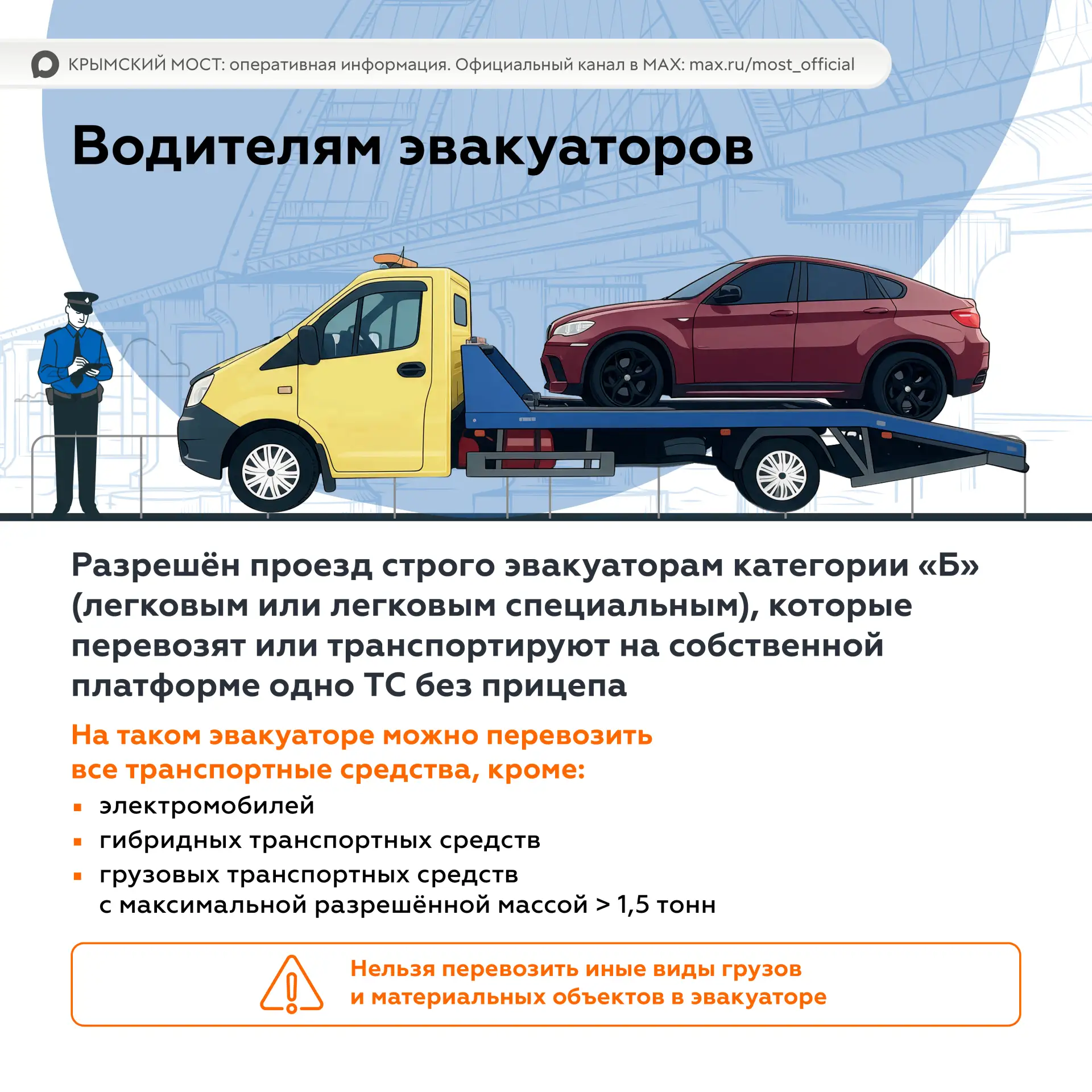 КРЫМСКИЙ МОСТ: оперативная информация. Официальный канал в MAX: max.ru/most_official

Водителям эвакуаторов

Разрешён проезд строго эвакуаторам категории «Б» (легковым или легковым специальным), которые перевозят или транспортируют на собственной платформе одно ТС без прицепа

На таком эвакуаторе можно перевозить все транспортные средства, кроме:

• электромобилей
• гибридных транспортных средств
• грузовых транспортных средств с максимальной разрешённой массой > 1,5 тонн

Нельзя перевозить иные виды грузов и материальных объектов в эвакуаторе